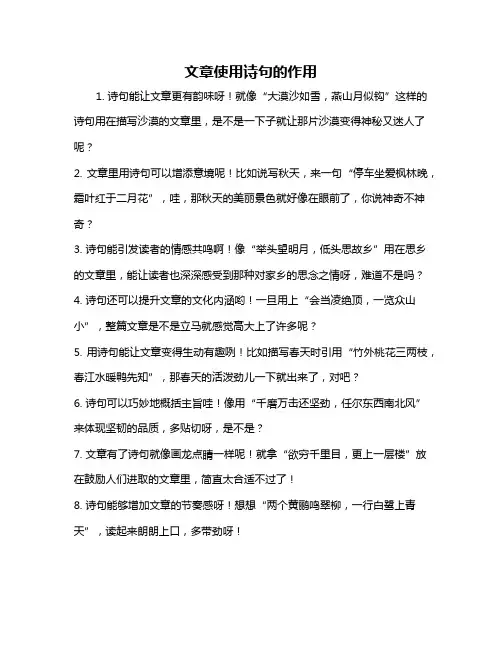 文章使用诗句的作用

1. 诗句能让文章更有韵味呀！就像“大漠沙如雪，燕山月似钩”这样的诗句用在描写沙漠的文章里，是不是一下子就让那片沙漠变得神秘又迷人了呢？

2. 文章里用诗句可以增添意境呢！比如说写秋天，来一句“停车坐爱枫林晚，霜叶红于二月花”，哇，那秋天的美丽景色就好像在眼前了，你说神奇不神奇？

3. 诗句能引发读者的情感共鸣啊！像“举头望明月，低头思故乡”用在思乡的文章里，能让读者也深深感受到那种对家乡的思念之情呀，难道不是吗？

4. 诗句还可以提升文章的文化内涵哟！一旦用上“会当凌绝顶，一览众山小”，整篇文章是不是立马就感觉高大上了许多呢？

5. 用诗句能让文章变得生动有趣咧！比如描写春天时引用“竹外桃花三两枝，春江水暖鸭先知”，那春天的活泼劲儿一下就出来了，对吧？

6. 诗句可以巧妙地概括主旨哇！像用“千磨万击还坚劲，任尔东西南北风”来体现坚韧的品质，多贴切呀，是不是？

7. 文章有了诗句就像画龙点睛一样呢！就拿“欲穷千里目，更上一层楼”放在鼓励人们进取的文章里，简直太合适不过了！

8. 诗句能够增加文章的节奏感呀！想想“两个黄鹂鸣翠柳，一行白鹭上青天”，读起来朗朗上口，多带劲呀！